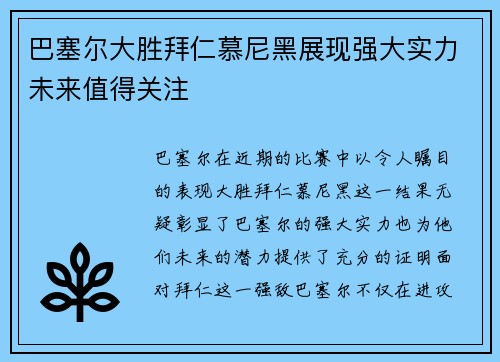 巴塞尔大胜拜仁慕尼黑展现强大实力未来值得关注

巴塞尔在近期的比赛中以令人瞩目的表现大胜拜仁慕尼黑这一结果无疑彰显了巴塞尔的强大实力也为他们未来的潜力提供了充分的证明面对拜仁这一强敌巴塞尔不仅在进攻